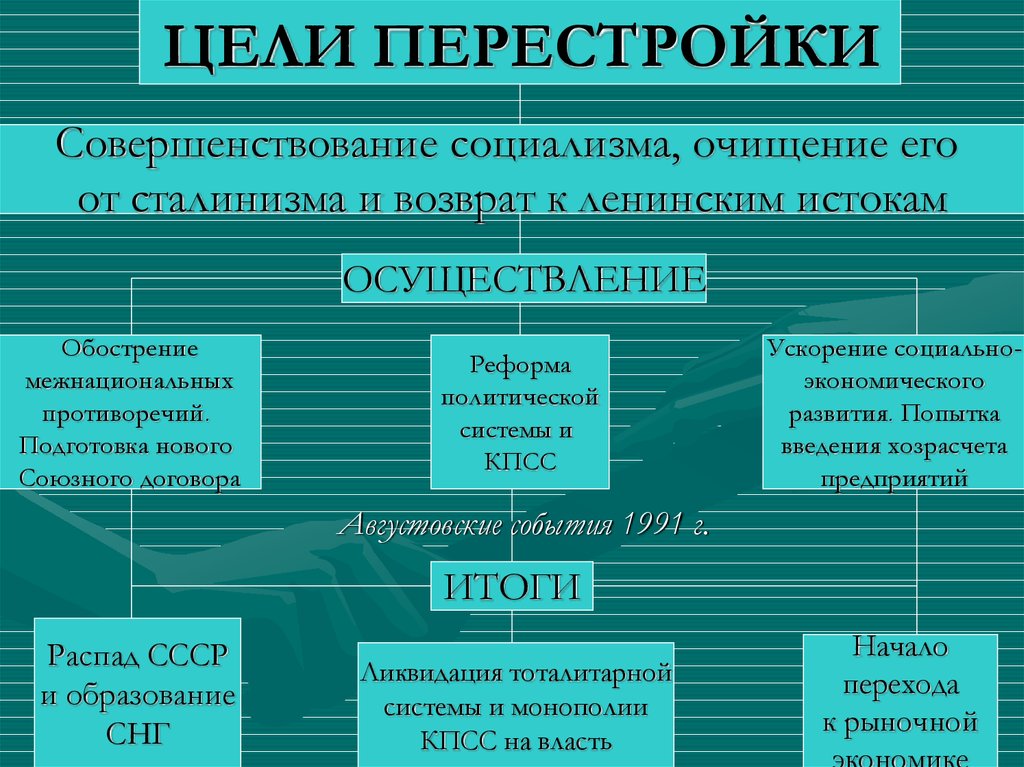 ЦЕЛИ ПЕРЕСТРОЙКИ

Совершенствование социализма, очищение его от сталинизма и возврат к ленинским истокам

ОСУЩЕСТВЛЕНИЕ

Обострение межнациональных противоречий. Подготовка нового Союзного договора

Реформа политической системы и КПСС

Ускорение социально-экономического развития. Попытка введения хозрасчета предприятий

Августовские события 1991 г.

ИТОГИ

Распад СССР и образование СНГ

Ликвидация тоталитарной системы и монополии КПСС на власть

Начало перехода к рыночной экономике